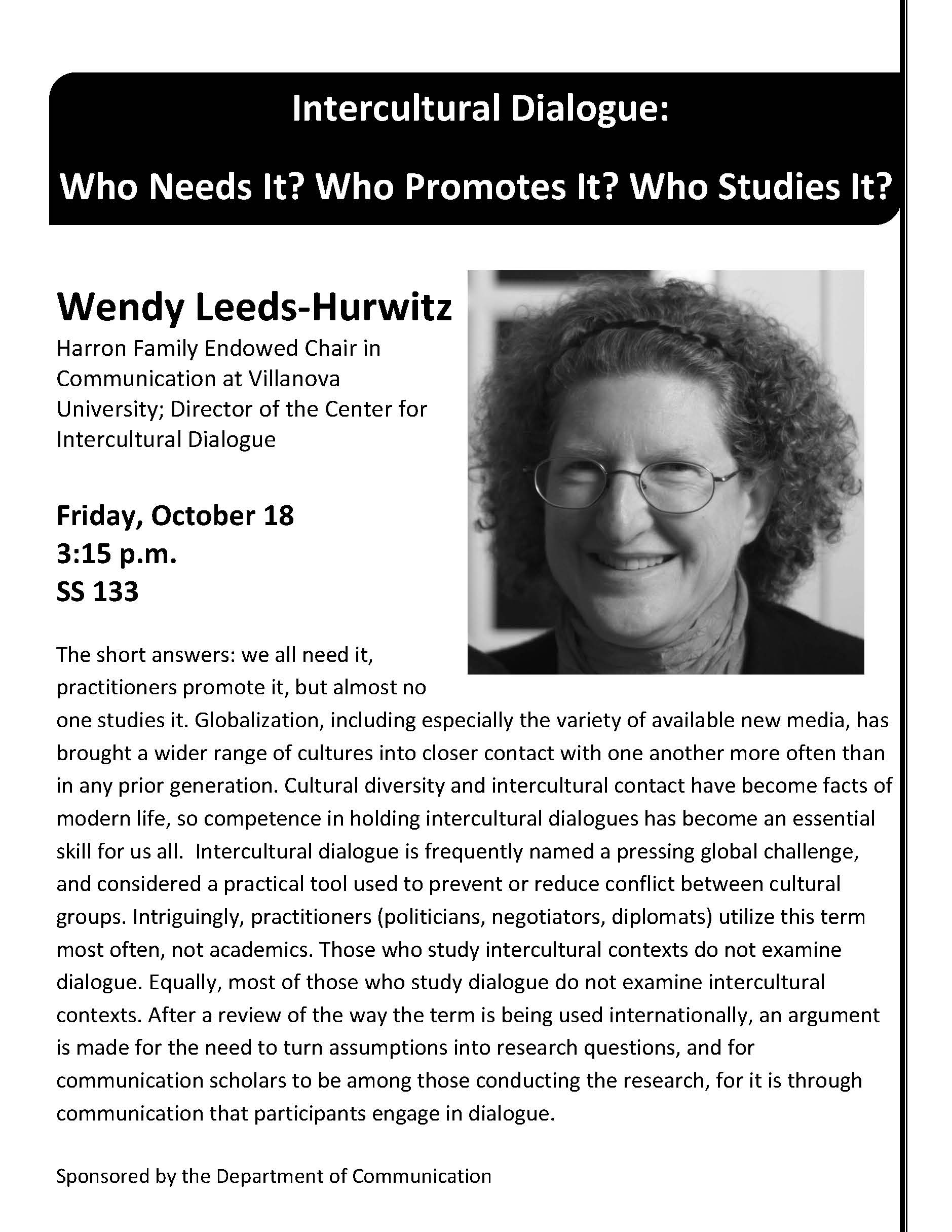 Intercultural Dialogue:

Who Needs It? Who Promotes It? Who Studies It?

Wendy Leeds-Hurwitz

Harron Family Endowed Chair in Communication at Villanova University; Director of the Center for Intercultural Dialogue

Friday, October 18
3:15 p.m.
SS 133

The short answers: we all need it, practitioners promote it, but almost no one studies it. Globalization, including especially the variety of available new media, has brought a wider range of cultures into closer contact with one another more often than in any prior generation. Cultural diversity and intercultural contact have become facts of modern life, so competence in holding intercultural dialogues has become an essential skill for us all. Intercultural dialogue is frequently named a pressing global challenge, and considered a practical tool used to prevent or reduce conflict between cultural groups. Intriguingly, practitioners (politicians, negotiators, diplomats) utilize this term most often, not academics. Those who study intercultural contexts do not examine dialogue. Equally, most of those who study dialogue do not examine intercultural contexts. After a review of the way the term is being used internationally, an argument is made for the need to turn assumptions into research questions, and for communication scholars to be among those conducting the research, for it is through communication that participants engage in dialogue.

Sponsored by the Department of Communication